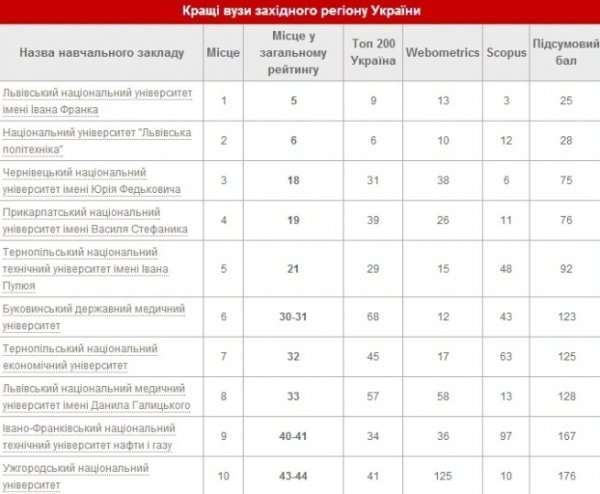 Кращі вузи західного регіону України

| Назва навчального закладу | Місце | Місце у загальному рейтингу | Топ 200 Україна | Webometrics | Scopus | Підсумовий бал |
|---|---|---|---|---|---|---|
| Львівський національний університет імені Івана Франка | 1 | 5 | 9 | 13 | 3 | 25 |
| Національний університет "Львівська політехніка" | 2 | 6 | 6 | 10 | 12 | 28 |
| Чернівецький національний університет імені Юрія Федьковича | 3 | 18 | 31 | 38 | 6 | 75 |
| Прикарпатський національний університет імені Василя Стефаника | 4 | 19 | 39 | 26 | 11 | 76 |
| Тернопільський національний технічний університет імені Івана Пулюя | 5 | 21 | 29 | 15 | 48 | 92 |
| Буковинський державний медичний університет | 6 | 30-31 | 68 | 12 | 43 | 123 |
| Тернопільський національний економічний університет | 7 | 32 | 45 | 17 | 63 | 125 |
| Львівський національний медичний університет імені Данила Галицького | 8 | 33 | 57 | 58 | 13 | 128 |
| Івано-Франківський національний технічний університет нафти і газу | 9 | 40-41 | 34 | 36 | 97 | 167 |
| Ужгородський національний університет | 10 | 43-44 | 41 | 125 | 10 | 176 |